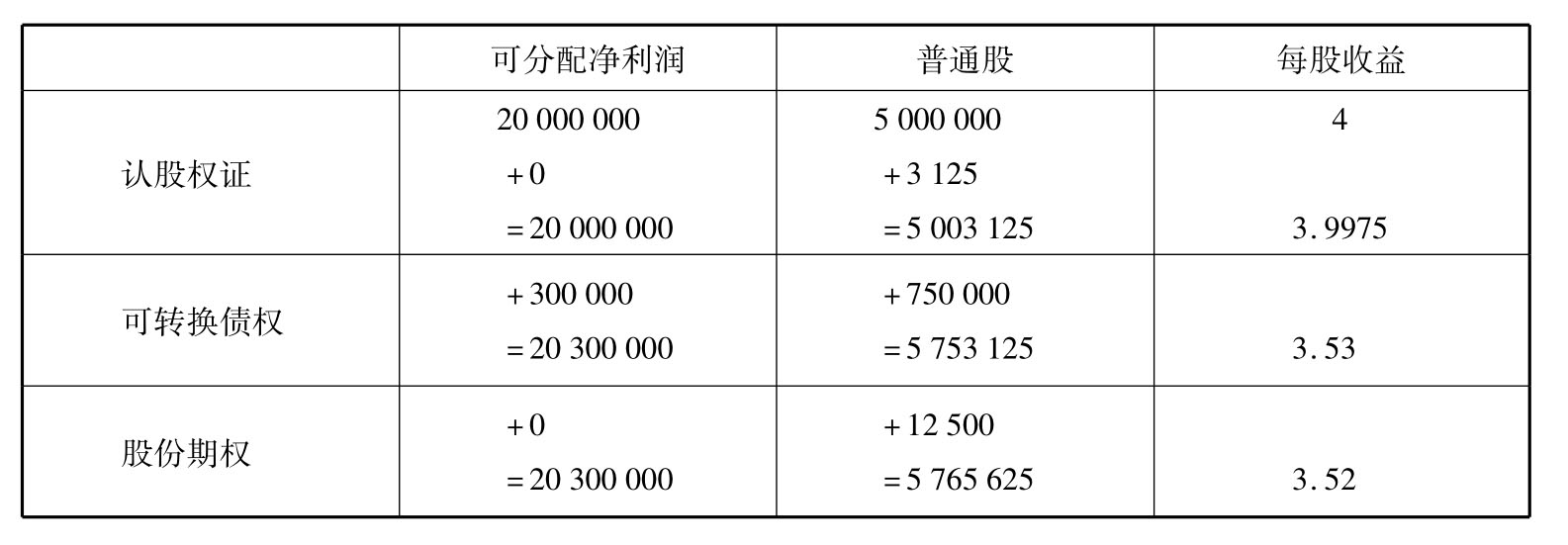 |  | 可分配净利润 | 普通股 | 每股收益 |
|---|---|---|---|
| 认股权证 | 20 000 000 +0 =20 000 000 | 5 000 000 +3 125 =5 003 125 | 4 3.9975 |
| 可转换债权 | +300 000 =20 300 000 | +750 000 =5 753 125 | 3.53 |
| 股份期权 | +0 =20 300 000 | +12 500 =5 765 625 | 3.52 |